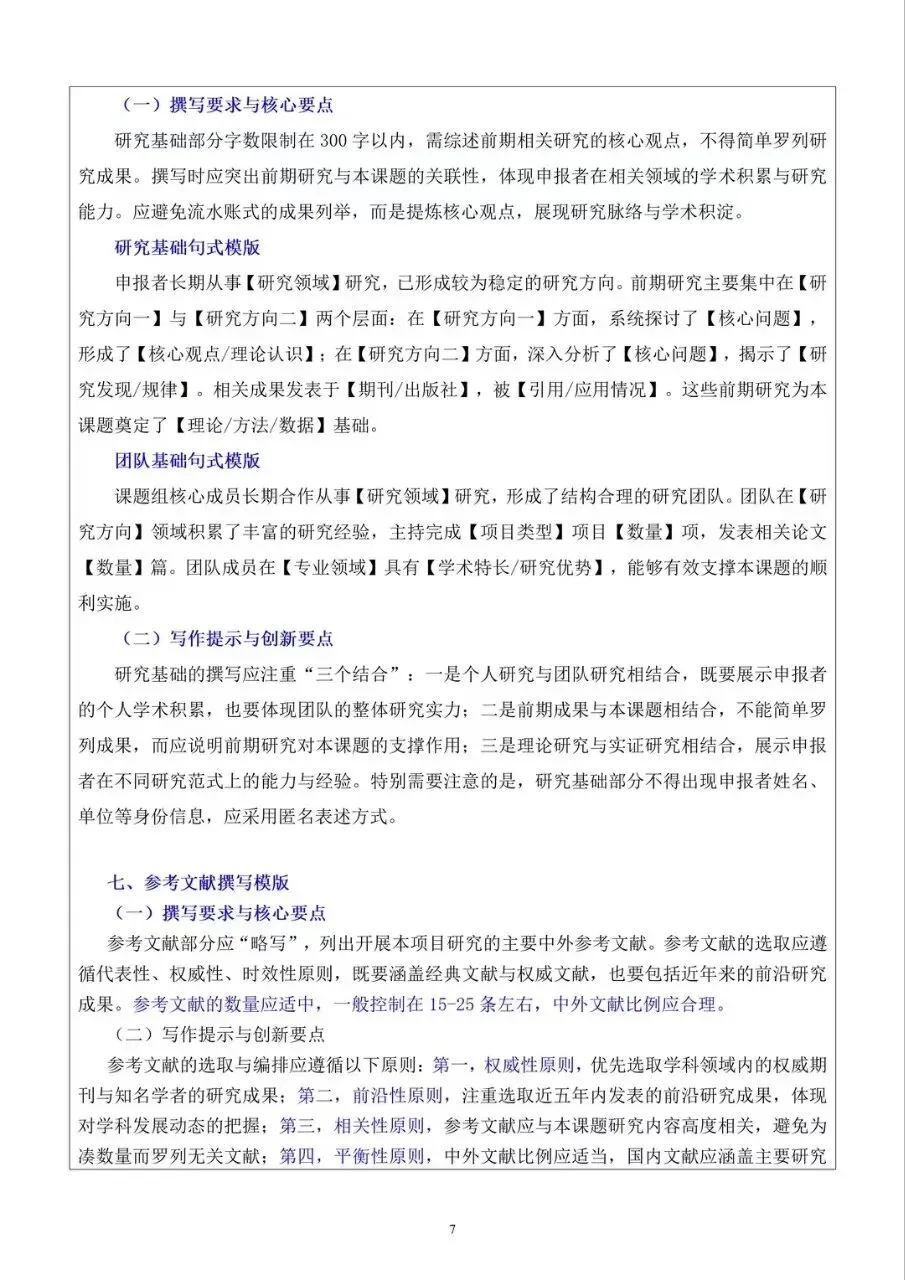 （一）撰写要求与核心要点

研究基础部分字数限制在 300 字以内，需综述前期相关研究的核心观点，不得简单罗列研究成果。撰写时应突出前期研究与本课题的关联性，体现申报者在相关领域的学术积累与研究能力。应避免流水账式的成果列举，而是提炼核心观点，展现研究脉络与学术积淀。

研究基础句式模版

申报者长期从事【研究领域】研究，已形成较为稳定的研究方向。前期研究主要集中在【研究方向一】与【研究方向二】两个层面：在【研究方向一】方面，系统探讨了【核心问题】，形成了【核心观点/理论认识】；在【研究方向二】方面，深入分析了【核心问题】，揭示了【研究发现/规律】。相关成果发表于【期刊/出版社】，被【引用/应用情况】。这些前期研究为本课题奠定了【理论/方法/数据】基础。

团队基础句式模版

课题组核心成员长期合作从事【研究领域】研究，形成了结构合理的研究团队。团队在【研究方向】领域积累了丰富的研究经验，主持完成【项目类型】项目【数量】项，发表相关论文【数量】篇。团队成员在【专业领域】具有【学术特长/研究优势】，能够有效支撑本课题的顺利实施。

（二）写作提示与创新要点

研究基础的撰写应注重“三个结合”：一是个人研究与团队研究相结合，既要展示申报者的个人学术积累，也要体现团队的整体研究实力；二是前期成果与本课题相结合，不能简单罗列成果，而应说明前期研究对本课题的支撑作用；三是理论研究与实证研究相结合，展示申报者在不同研究范式上的能力与经验。特别需要注意的是，研究基础部分不得出现申报者姓名、单位等身份信息，应采用匿名表述方式。

七、参考文献撰写模版

（一）撰写要求与核心要点

参考文献部分应“略写”，列出开展本项目研究的主要中外参考文献。参考文献的选取应遵循代表性、权威性、时效性原则，既要涵盖经典文献与权威文献，也要包括近年来的前沿研究成果。参考文献的数量应适中，一般控制在 15-25 条左右，中外文献比例应合理。

（二）写作提示与创新要点

参考文献的选取与编排应遵循以下原则：第一，权威性原则，优先选取学科领域内的权威期刊与知名学者的研究成果；第二，前沿性原则，注重选取近五年内发表的前沿研究成果，体现对学科发展动态的把握；第三，相关性原则，参考文献应与本课题研究内容高度相关，避免为凑数量而罗列无关文献；第四，平衡性原则，中外文献比例应适当，国内文献应涵盖主要研究

7